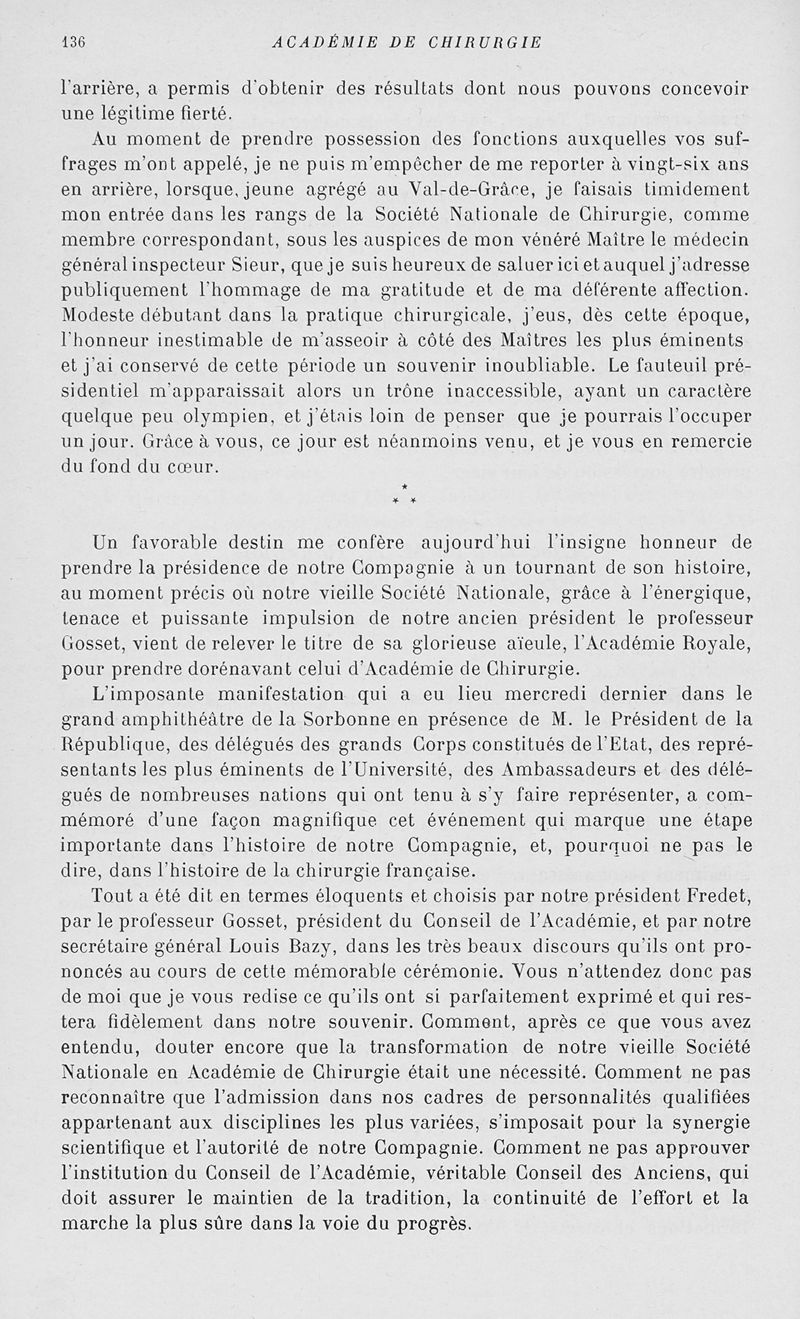 136 ACADÉMIE DE CHIRURGIE

l'arrière, a permis d'obtenir des résultats dont nous pouvons concevoir une légitime fierté.

Au moment de prendre possession des fonctions auxquelles vos suffrages m'ont appelé, je ne puis m'empêcher de me reporter à vingt-six ans en arrière, lorsque, jeune agrégé au Val-de-Grâce, je faisais timidement mon entrée dans les rangs de la Société Nationale de Chirurgie, comme membre correspondant, sous les auspices de mon vénéré Maître le médecin général inspecteur Sieur, que je suis heureux de saluer ici et auquel j'adresse publiquement l'hommage de ma gratitude et de ma déférente affection. Modeste débutant dans la pratique chirurgicale, j'eus, dès cette époque, l'honneur inestimable de m'asseoir à côté des Maîtres les plus éminents et j'ai conservé de cette période un souvenir inoubliable. Le fauteuil présidentiel m'apparaissait alors un trône inaccessible, ayant un caractère quelque peu olympien, et j'étais loin de penser que je pourrais l'occuper un jour. Grâce à vous, ce jour est néanmoins venu, et je vous en remercie du fond du cœur.

* * *

Un favorable destin me confère aujourd'hui l'insigne honneur de prendre la présidence de notre Compagnie à un tournant de son histoire, au moment précis où notre vieille Société Nationale, grâce à l'énergique, tenace et puissante impulsion de notre ancien président le professeur Gosset, vient de relever le titre de sa glorieuse aïeule, l'Académie Royale, pour prendre dorénavant celui d'Académie de Chirurgie.

L'imposante manifestation qui a eu lieu mercredi dernier dans le grand amphithéâtre de la Sorbonne en présence de M. le Président de la République, des délégués des grands Corps constitués de l'Etat, des représentants les plus éminents de l'Université, des Ambassadeurs et des délégués de nombreuses nations qui ont tenu à s'y faire représenter, a commémoré d'une façon magnifique cet événement qui marque une étape importante dans l'histoire de notre Compagnie, et, pourquoi ne pas le dire, dans l'histoire de la chirurgie française.

Tout a été dit en termes éloquents et choisis par notre président Fredet, par le professeur Gosset, président du Conseil de l'Académie, et par notre secrétaire général Louis Bazy, dans les très beaux discours qu'ils ont prononcés au cours de cette mémorable cérémonie. Vous n'attendez donc pas de moi que je vous redise ce qu'ils ont si parfaitement exprimé et qui restera fidèlement dans notre souvenir. Comment, après ce que vous avez entendu, douter encore que la transformation de notre vieille Société Nationale en Académie de Chirurgie était une nécessité. Comment ne pas reconnaître que l'admission dans nos cadres de personnalités qualifiées appartenant aux disciplines les plus variées, s'imposait pour la synergie scientifique et l'autorité de notre Compagnie. Comment ne pas approuver l'institution du Conseil de l'Académie, véritable Conseil des Anciens, qui doit assurer le maintien de la tradition, la continuité de l'effort et la marche la plus sûre dans la voie du progrès.